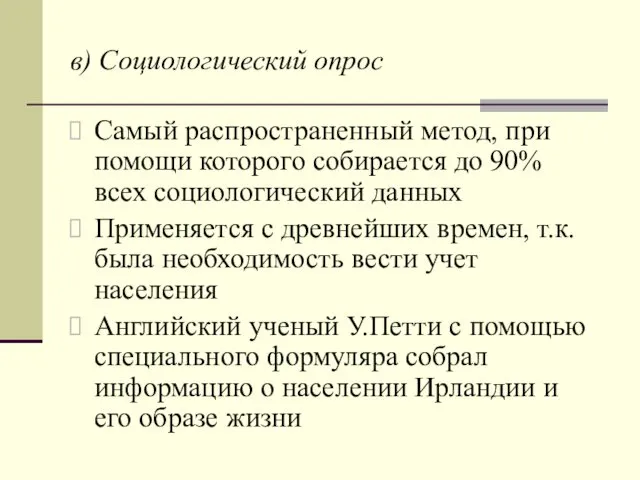 в) Социологический опрос

Самый распространенный метод, при помощи которого собирается до 90% всех социологический данных

Применяется с древнейших времен, т.к. была необходимость вести учет населения

Английский ученый У.Петти с помощью специального формуляра собрал информацию о населении Ирландии и его образе жизни